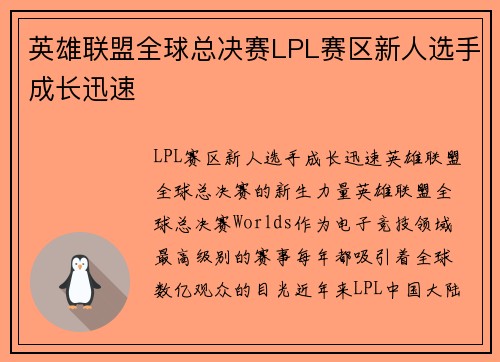 英雄联盟全球总决赛LPL赛区新人选手成长迅速

LPL赛区新人选手成长迅速英雄联盟全球总决赛的新生力量英雄联盟全球总决赛Worlds作为电子竞技领域最高级别的赛事每年都吸引着全球数亿观众的目光近年来LPL中国大陆